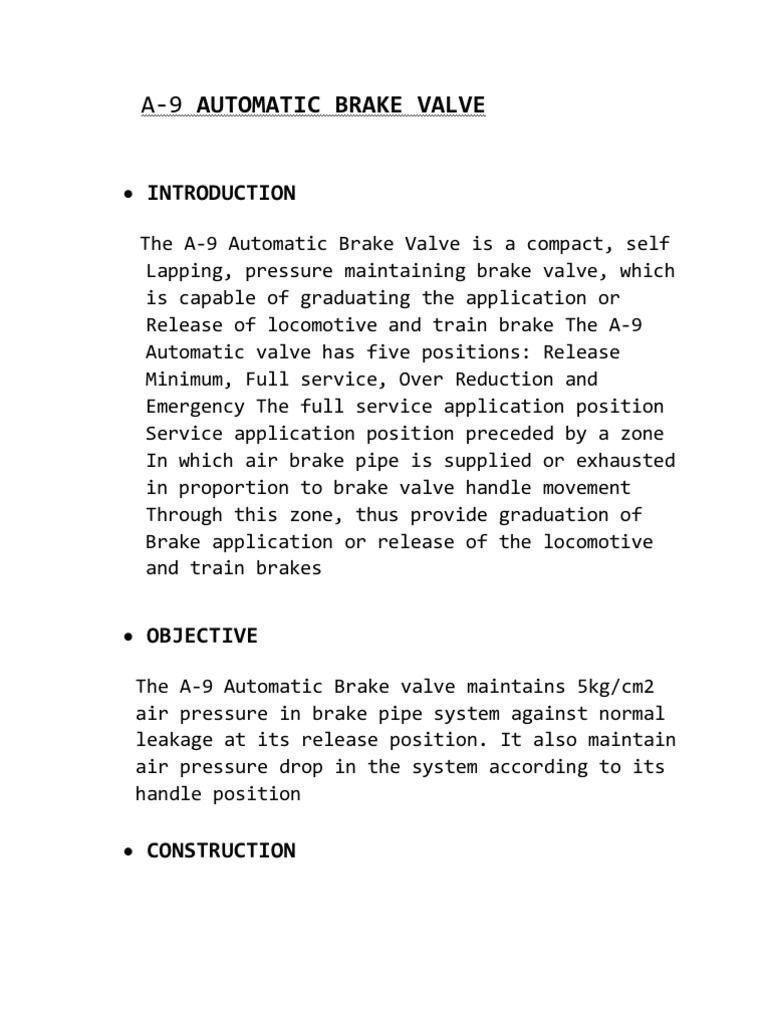 A-9 AUTOMATIC BRAKE VALVE

• INTRODUCTION

The A-9 Automatic Brake Valve is a compact, self Lapping, pressure maintaining brake valve, which is capable of graduating the application or Release of locomotive and train brake The A-9 Automatic valve has five positions: Release Minimum, Full service, Over Reduction and Emergency The full service application position Service application position preceded by a zone In which air brake pipe is supplied or exhausted in proportion to brake valve handle movement Through this zone, thus provide graduation of Brake application or release of the locomotive and train brakes

• OBJECTIVE

The A-9 Automatic Brake valve maintains 5kg/cm2 air pressure in brake pipe system against normal leakage at its release position. It also maintain air pressure drop in the system according to its handle position

• CONSTRUCTION